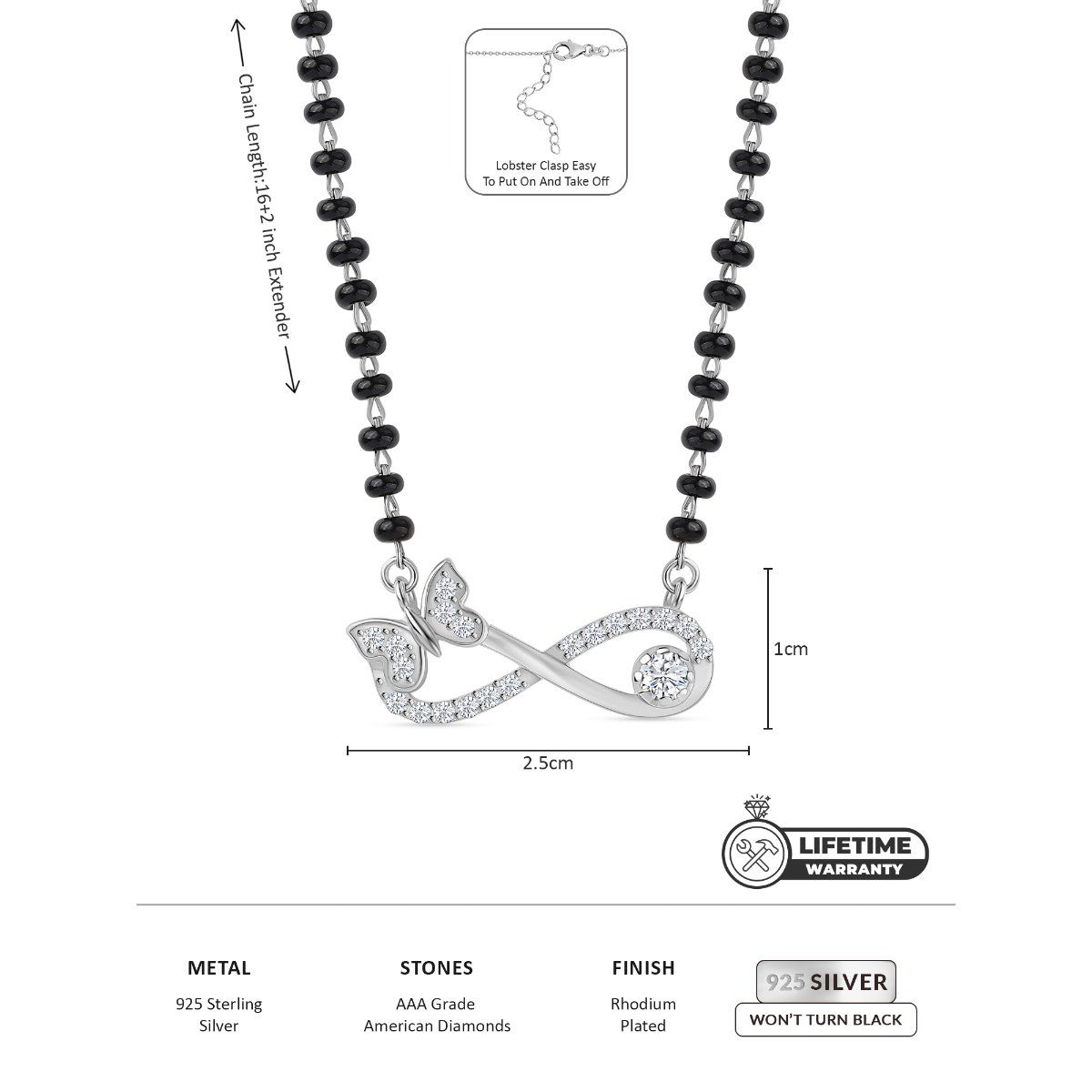 Chain Length:16+2 inch Extender

Lobster Clasp Easy To Put On And Take Off

1cm

2.5cm

LIFETIME WARRANTY

METAL
925 Sterling Silver

STONES
AAA Grade American Diamonds

FINISH
Rhodium Plated

925 SILVER
WON'T TURN BLACK